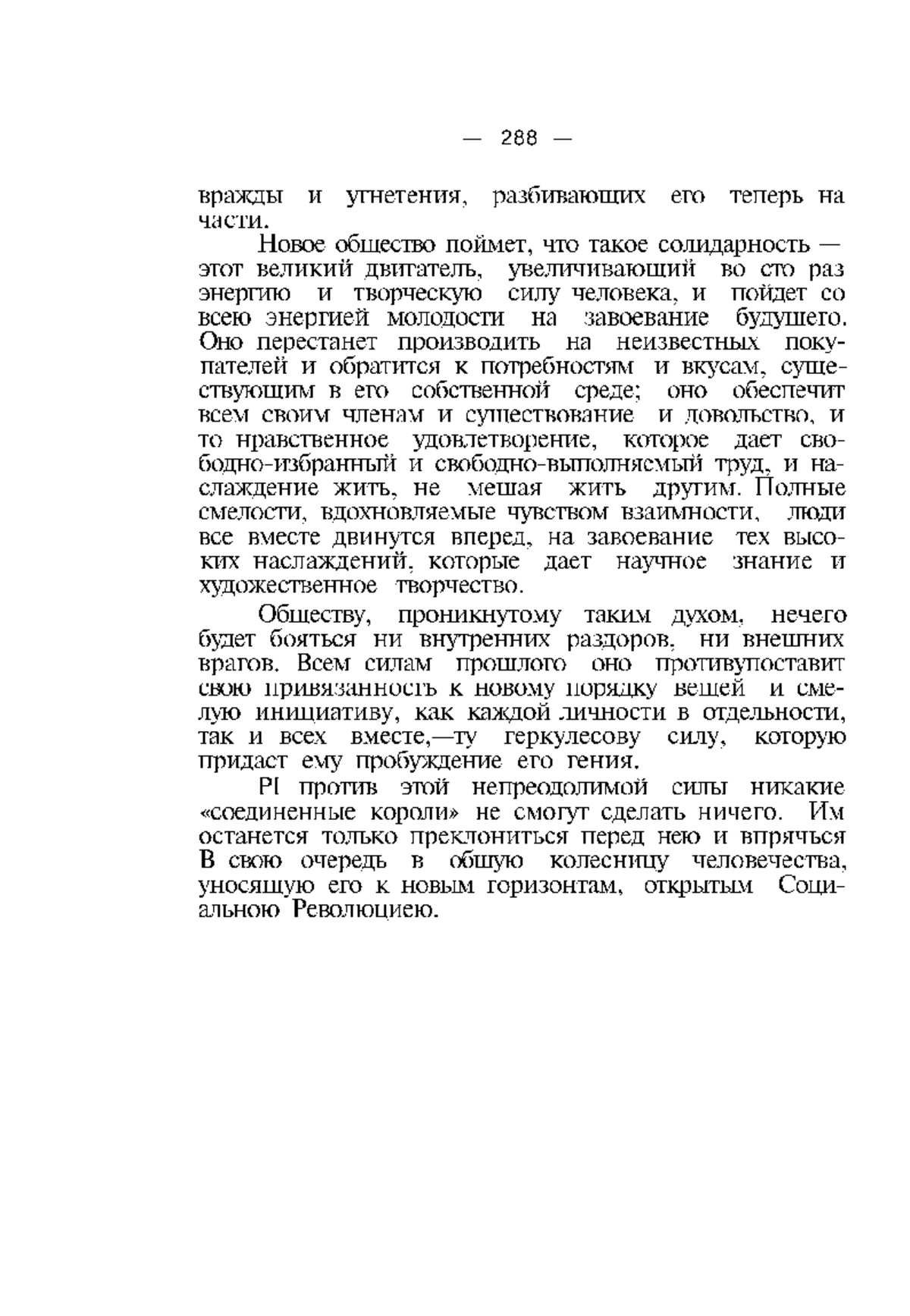 — 288 —

вражды и угнетения, разбивающих его теперь на части.

Новое общество поймет, что такое солидарность — этот великий двигатель, увеличивающий во сто раз энергию и творческую силу человека, и пойдет со всею энергией молодости на завоевание будущего. Оно перестанет производить на неизвестных покупателей и обратится к потребностям и вкусам, существующим в его собственной среде; оно обеспечит всем своим членам и существование и довольство, и то нравственное удовлетворение, которое дает свободно-избранный и свободно-выполняемый труд, и наслаждение жить, не мешая жить другим. Полные смелости, вдохновляемые чувством взаимности, люди все вместе двинутся вперед, на завоевание тех высоких наслаждений, которые дает научное знание и художественное творчество.

Обществу, проникнутому таким духом, нечего будет бояться ни внутренних раздоров, ни внешних врагов. Всем силам прошлого оно противупоставит свою привязанность к новому порядку вещей и смелую инициативу, как каждой личности в отдельности, так и всех вместе,—ту геркулесову силу, которую придаст ему пробуждение его гения.

PI против этой непреодолимой силы никакие «соединенные короли» не смогут сделать ничего. Им останется только преклониться перед нею и впрячься В свою очередь в общую колесницу человечества, уносящую его к новым горизонтам, открытым Социальною Революциею.